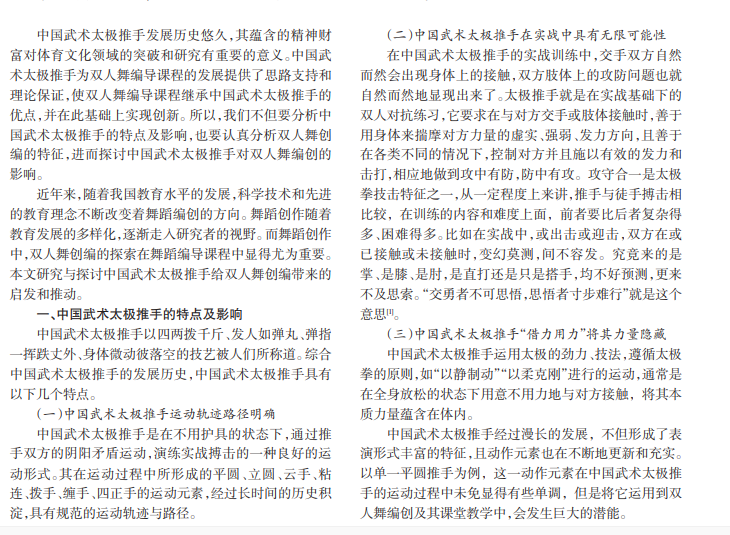 中国武术太极推手发展历史悠久，其蕴含的精神财富对体育文化领域的突破和研究有重要的意义。中国武术太极推手为双人舞编导课程的发展提供了思路支持和理论保证，使双人舞编导课程继承中国武术太极推手的优点，并在此基础上实现创新。所以，我们不但要分析中国武术太极推手的特点及影响，也要认真分析双人舞创编的特征，进而探讨中国武术太极推手对双人舞编创的影响。

近年来，随着我国教育水平的发展，科学技术和先进的教育理念不断改变着舞蹈编创的方向。舞蹈创作随着教育发展的多样化，逐渐走入研究者的视野。而舞蹈创作中，双人舞创编的探索在舞蹈编导课程中显得尤为重要。本文研究与探讨中国武术太极推手给双人舞创编带来的启发和推动。

一、中国武术太极推手的特点及影响

中国武术太极推手以四两拨千斤、发人如弹丸、弹指一挥跌丈外、身体微动彼落空的技艺被人们所称道。综合中国武术太极推手的发展历史，中国武术太极推手具有以下几个特点。

（一）中国武术太极推手运动轨迹路径明确

中国武术太极推手是在不用护具的状态下，通过推手双方的阴阳矛盾运动，演练实战搏击的一种良好的运动形式。其在运动过程中所形成的平圆、立圆、云手、粘连、拨手、缠手、四正手的运动元素，经过长时间的历史积淀，具有规范的运动轨迹与路径。

（二）中国武术太极推手在实战中具有无限可能性

在中国武术太极推手的实战训练中，交手双方自然而然会出现身体上的接触，双方肢体上的攻防问题也就自然而然地显现出来了。太极推手就是在实战基础下的双人对抗练习，它要求在与对方交手或肢体接触时，善于用身体来揣摩对方力量的虚实、强弱、发力方向，且善于在各类不同的情况下，控制对方并且施以有效的发力和击打，相应地做到攻中有防，防中有攻。攻守合一是太极拳技击特征之一，从一定程度上来讲，推手与徒手搏击相比较，在训练的内容和难度上面，前者要比后者复杂得多、困难得多。比如在实战中，或出击或迎击，双方在或已接触或未接触时，变幻莫测，间不容发。究竟来的是掌、是膝、是肘，是直打还是只是搭手，均不好预测，更来不及思索。“交勇者不可思悟，思悟者寸步难行”就是这个意思$^{[1]}$。

（三）中国武术太极推手“借力用力”将其力量隐藏

中国武术太极推手运用太极的劲力、技法，遵循太极拳的原则，如“以静制动”“以柔克刚”进行的运动，通常是在全身放松的状态下用意不用力地与对方接触，将其本质力量蕴含在体内。

中国武术太极推手经过漫长的发展，不但形成了表演形式丰富的特征，且动作元素也在不断地更新和充实。以单一平圆推手为例，这一动作元素在中国武术太极推手的运动过程中未免显得有些单调，但是将它运用到双人舞编创及其课堂教学中，会发生巨大的潜能。